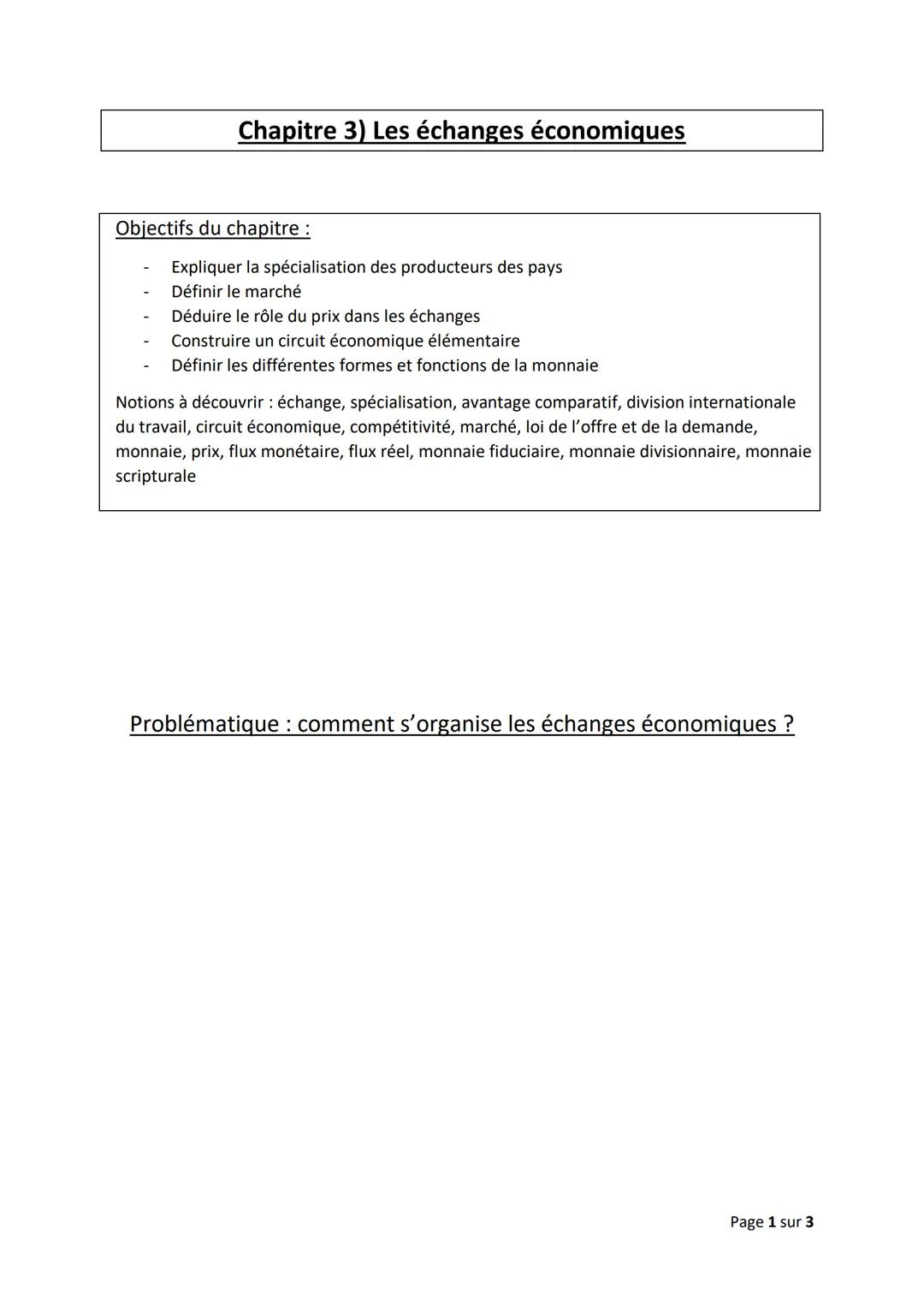 Chapitre 3) Les échanges économiques

Objectifs du chapitre :

- Expliquer la spécialisation des producteurs des pays
- Définir le marché
- Déduire le rôle du prix dans les échanges
- Construire un circuit économique élémentaire
- Définir les différentes formes et fonctions de la monnaie

Notions à découvrir : échange, spécialisation, avantage comparatif, division internationale du travail, circuit économique, compétitivité, marché, loi de l'offre et de la demande, monnaie, prix, flux monétaire, flux réel, monnaie fiduciaire, monnaie divisionnaire, monnaie scripturale

Problématique : comment s'organise les échanges économiques ?

Page 1 sur 3